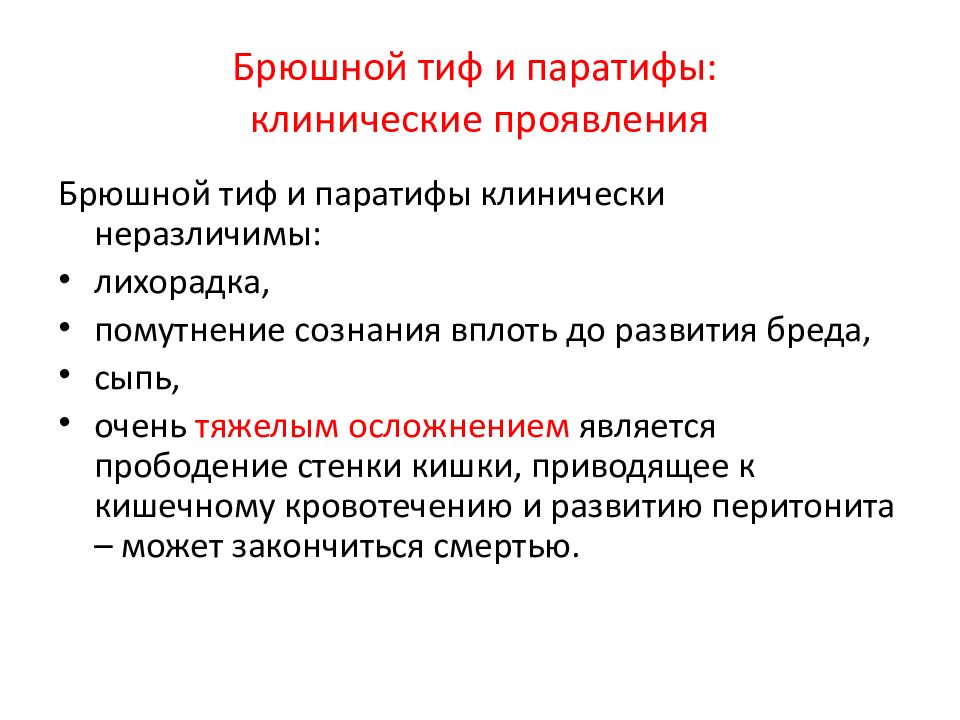 Брюшной тиф и паратифы: клинические проявления

Брюшной тиф и паратифы клинически неразличимы:

• лихорадка,
• помутнение сознания вплоть до развития бреда,
• сыпь,
• очень тяжелым осложнением является прободение стенки кишки, приводящее к кишечному кровотечению и развитию перитонита – может закончиться смертью.